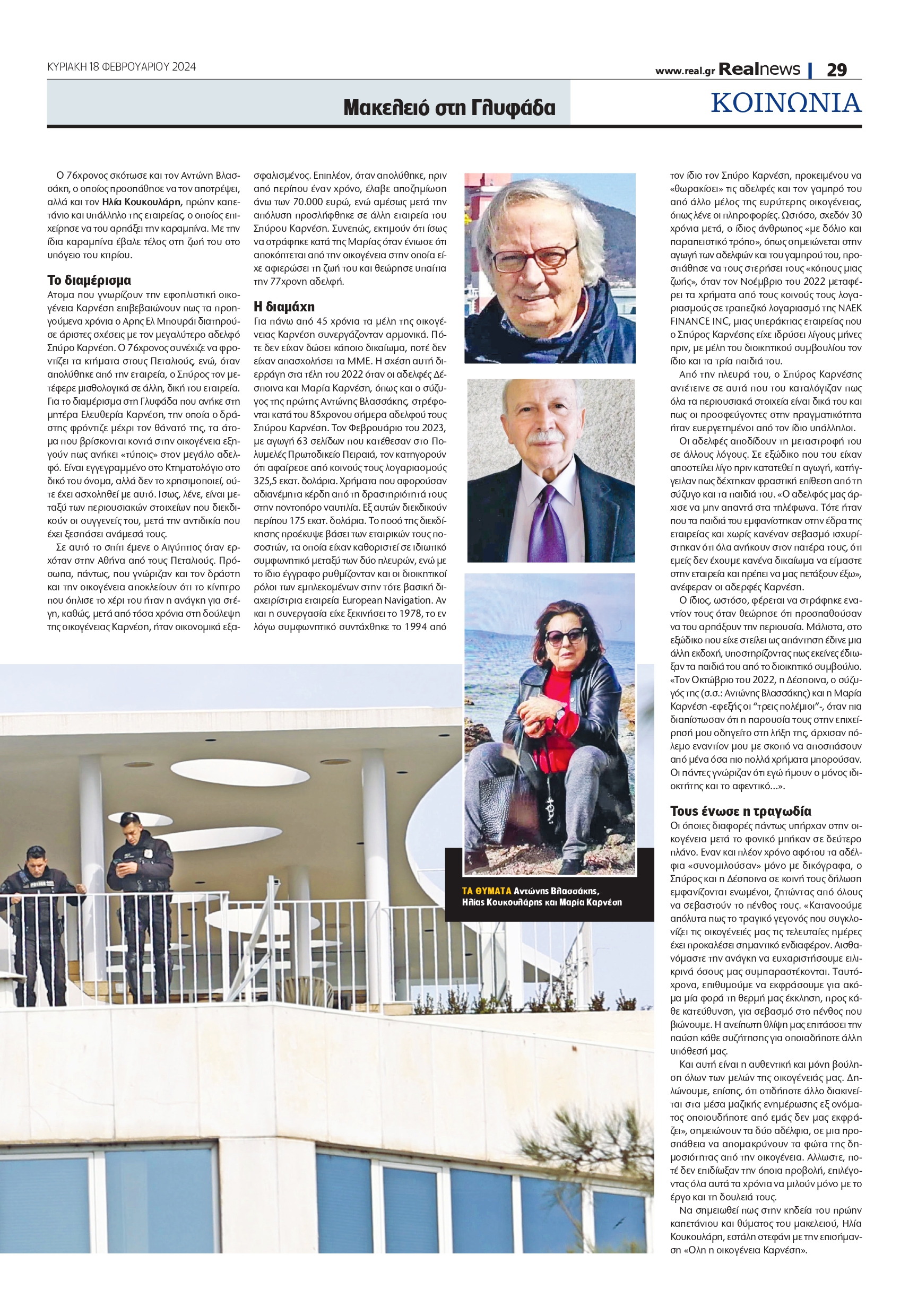 ΚΥΡΙΑΚΗ 18 ΦΕΒΡΟΥΑΡΙΟΥ 2024

www.real.gr Realnews | 29

Μακελειό στη Γλυφάδα

ΚΟΙΝΩΝΙΑ

Ο 76χρονος σκότωσε και τον Αντώνη Βλασσάκη, ο οποίος προσπάθησε να τον αποτρέψει, αλλά και τον Ηλία Κουκουλάρη, πρώην καπετάνιο και υπάλληλο της εταιρείας, ο οποίος επιχείρησε να του αρπάξει την καραμπίνα. Με την ίδια καραμπίνα έβαλε τέλος στη ζωή του στο υπόγειο του κτιρίου.

Το διαμέρισμα
Ατομα που γνωρίζουν την εφοπλιστική οικογένεια Καρνέση επιβεβαιώνουν πως τα προηγούμενα χρόνια ο Αρης Ελ Μπουράι διατηρούσε άριστες σχέσεις με τον μεγαλύτερο αδελφό Σπύρο Καρνέση. Ο 76χρονος συνέχιζε να φροντίζει τα κτήματα στους Πεταλιούς, ενώ, όταν απολύθηκε από την εταιρεία, ο Σπύρος τον μετέφερε μισθολογικά σε άλλη, δική του εταιρεία. Για το διαμέρισμα στη Γλυφάδα που ανήκε στη μητέρα Ελευθερία Καρνέση, την οποία ο δράστης φρόντιζε μέχρι τον θάνατό της, τα άτομα που βρίσκονται κοντά στην οικογένεια εξηγούν πως ανήκει «τύποις» στον μεγάλο αδελφό. Είναι εγγεγραμμένο στο Κτηματολόγιο στο δικό του όνομα, αλλά δεν το χρησιμοποιεί, ούτε έχει ασχοληθεί με αυτό. Ισως, λένε, είναι μεταξύ των περιουσιακών στοιχείων που διεκδικούν οι συγγενείς του, μετά την αντιδικία που έχει ξεσπάσει ανάμεσά τους.

Σε αυτό το σπίτι έμενε ο Αιγύπτιος όταν ερχόταν στην Αθήνα από τους Πεταλιούς. Πρόσωπα, πάντως, που γνώριζαν και τον δράστη και την οικογένεια αποκλείουν ότι το κίνητρο που όπλισε το χέρι του ήταν η ανάγκη για στέγη, καθώς, μετά από τόσα χρόνια στη δούλεψη της οικογένειας Καρνέση, ήταν οικονομικά εξασφαλισμένος. Επιπλέον, όταν απολύθηκε, πριν από περίπου έναν χρόνο, έλαβε αποζημίωση άνω των 70.000 ευρώ, ενώ αμέσως μετά την απόλυση προσλήφθηκε σε άλλη εταιρεία του Σπύρου Καρνέση. Συνεπώς, εκτιμούν ότι ίσως να στράφηκε κατά της Μαρίας όταν ένιωσε ότι αποκόπτεται από την οικογένεια στην οποία είχε αφιερώσει τη ζωή του και θεώρησε υπαίτια την 77χρονη αδελφή.

Η διαμάχη
Για πάνω από 45 χρόνια τα μέλη της οικογένειας Καρνέση συνεργάζονταν αρμονικά. Πότε δεν είχαν δώσει κάποιο δικαίωμα, ποτέ δεν είχαν απασχολήσει τα ΜΜΕ. Η σχέση αυτή διερράγη στα τέλη του 2022 όταν οι αδελφές Δέσποινα και Μαρία Καρνέση, όπως και ο σύζυγος της πρώτης Αντώνης Βλασσάκης, στρέφονται κατά του 85χρονου σήμερα αδελφού τους Σπύρου Καρνέση. Τον Φεβρουάριο του 2023, με αγωγή 63 σελίδων που κατέθεσαν στο Πολυμελές Πρωτοδικείο Πειραιά, τον κατηγορούν ότι αφαίρεσε από κοινούς τους λογαριασμούς 325,5 εκατ. δολάρια. Χρήματα που αφορούσαν αδιανέμητα κέρδη από τη δραστηριότητά τους στην ποντοπόρο ναυτιλία. Εξ αυτών διεκδικούν περίπου 175 εκατ. δολάρια. Το ποσό της διεκδίκησης προέκυψε βάσει των εταιρικών τους ποσοστών, τα οποία είχαν καθοριστεί σε ιδιωτικό συμφωνητικό μεταξύ των δύο πλευρών, ενώ με το ίδιο έγγραφο ρυθμίζονταν και οι διοικητικοί ρόλοι των εμπλεκομένων στην τότε βασική διαχειρίστρια εταιρεία European Navigation. Αν και η συνεργασία είχε ξεκινήσει το 1978, το εν λόγω συμφωνητικό συντάχθηκε το 1994 από τον ίδιο τον Σπύρο Καρνέση, προκειμένου να «θωρακίσει» τις αδελφές και τον γαμπρό του από άλλο μέλος της ευρύτερης οικογένειας, όπως λένε οι πληροφορίες. Ωστόσο, σχεδόν 30 χρόνια μετά, ο ίδιος άνθρωπος «με δόλιο και παραπειστικό τρόπο», όπως σημειώνεται στην αγωγή των αδελφών και του γαμπρού του, προσπάθησε να τους στερήσει τους «κόπους μιας ζωής», όταν τον Νοέμβριο του 2022 μεταφέρει τα χρήματα από τους κοινούς τους λογαριασμούς σε τραπεζικό λογαριασμό της NAEK FINANCE INC, μιας υπεράκτιας εταιρείας που ο Σπύρος Καρνέσης είχε ιδρύσει λίγους μήνες πριν, με μέλη του διοικητικού συμβουλίου τον ίδιο και τα τρία παιδιά του.

Από την πλευρά του, ο Σπύρος Καρνέσης αντέτεινε σε αυτά που του καταλόγιζαν πως όλα τα περιουσιακά στοιχεία είναι δικά του και πως οι προσφεύγοντες στην πραγματικότητα ήταν ευεργετημένοι από τον ίδιο υπάλληλοι.

Οι αδελφές αποδίδουν τη μεταστροφή του σε άλλους λόγους. Σε εξώδικο που του είχαν αποστείλει λίγο πριν κατατεθεί η αγωγή, κατήγγειλαν πως δέχτηκαν φραστική επίθεση από τη σύζυγο και τα παιδιά του. «Ο αδελφός μας άρχισε να μην απαντά στα τηλέφωνα. Τότε ήταν που τα παιδιά του εμφανίστηκαν στην έδρα της εταιρείας και χωρίς κανέναν σεβασμό ισχυρίστηκαν ότι όλα ανήκουν στον πατέρα τους, ότι εμείς δεν έχουμε κανένα δικαίωμα να είμαστε στην εταιρεία και πρέπει να μας πετάξουν έξω», ανέφεραν οι αδερφές Καρνέση.

Ο ίδιος, ωστόσο, φέρεται να στράφηκε εναντίον τους όταν θεώρησε ότι προσπαθούσαν να του αρπάξουν την περιουσία. Μάλιστα, στο εξώδικο που είχε στείλει ως απάντηση έδινε μια άλλη εκδοχή, υποστηρίζοντας πως εκείνες έδιωξαν τα παιδιά του από το διοικητικό συμβούλιο. «Τον Οκτώβριο του 2022, η Δέσποινα, ο σύζυγός της (σ.σ.: Αντώνης Βλασσάκης) και η Μαρία Καρνέση -εφεξής οι "τρεις πολέμιοι"-, όταν πια διαπίστωσαν ότι η παρουσία τους στην επιχείρησή μου οδηγείτο στη λήξη της, άρχισαν πόλεμο εναντίον μου με σκοπό να αποσπάσουν από μένα όσα πιο πολλά χρήματα μπορούσαν. Οι πάντες γνώριζαν ότι εγώ ήμουν ο μόνος ιδιοκτήτης και το αφεντικό...».

Τους ένωσε η τραγωδία
Οι όποιες διαφορές πάντως υπήρχαν στην οικογένεια μετά το φονικό μπήκαν σε δεύτερο πλάνο. Εναν και πλέον χρόνο αφότου τα αδέλφια «συνομιλούσαν» μόνο με δικόγραφα, ο Σπύρος και η Δέσποινα σε κοινή τους δήλωση εμφανίζονται ενωμένοι, ζητώντας από όλους να σεβαστούν το πένθος τους. «Κατανοούμε απόλυτα πως το τραγικό γεγονός που συγκλονίζει τις οικογένειές μας τις τελευταίες ημέρες έχει προκαλέσει σημαντικό ενδιαφέρον. Αισθανόμαστε την ανάγκη να ευχαριστήσουμε ειλικρινά όσους μας συμπαραστέκονται. Ταυτόχρονα, επιθυμούμε να εκφράσουμε για ακόμα μία φορά τη θερμή μας έκκληση, προς κάθε κατεύθυνση, για σεβασμό στο πένθος που βιώνουμε. Η ανείπωτη θλίψη μας επιτάσσει την παύση κάθε συζήτησης για οποιαδήποτε άλλη υπόθεσή μας.

Και αυτή είναι η αυθεντική και μόνη βούληση όλων των μελών της οικογένειάς μας. Δηλώνουμε, επίσης, ότι οτιδήποτε άλλο διακινείται στα μέσα μαζικής ενημέρωσης εξ ονόματος οποιουδήποτε από εμάς δεν μας εκφράζει», σημειώνουν τα δύο αδέλφια, σε μια προσπάθεια να απομακρύνουν τα φώτα της δημοσιότητας από την οικογένεια. Αλλωστε, ποτέ δεν επιδίωξαν την όποια προβολή, επιλέγοντας όλα αυτά τα χρόνια να μιλούν μόνο με το έργο και τη δουλειά τους.

Να σημειωθεί πως στην κηδεία του πρώην καπετάνιου και θύματος του μακελειού, Ηλία Κουκουλάρη, εστάλη στεφάνι με την επισήμανση «Ολη η οικογένεια Καρνέση».

ΤΑ ΘΥΜΑΤΑ Αντώνης Βλασσάκης, Ηλίας Κουκουλάρης και Μαρία Καρνέση